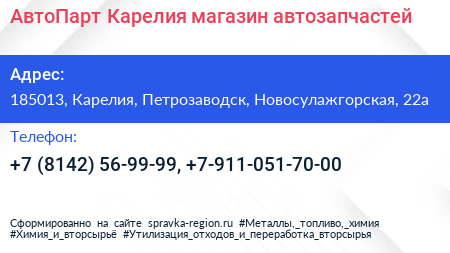 АвтоПарт Карелия магазин автозапчастей

Адрес:

185013, Карелия, Петрозаводск, Новосулажгорская, 22а

Телефон:

+7 (8142) 56-99-99, +7-911-051-70-00

Сформированно на сайте spravka-region.ru #Металлы,_топливо,_химия #Химия_и_вторсырьё #Утилизация_отходов_и_переработка_вторсырья